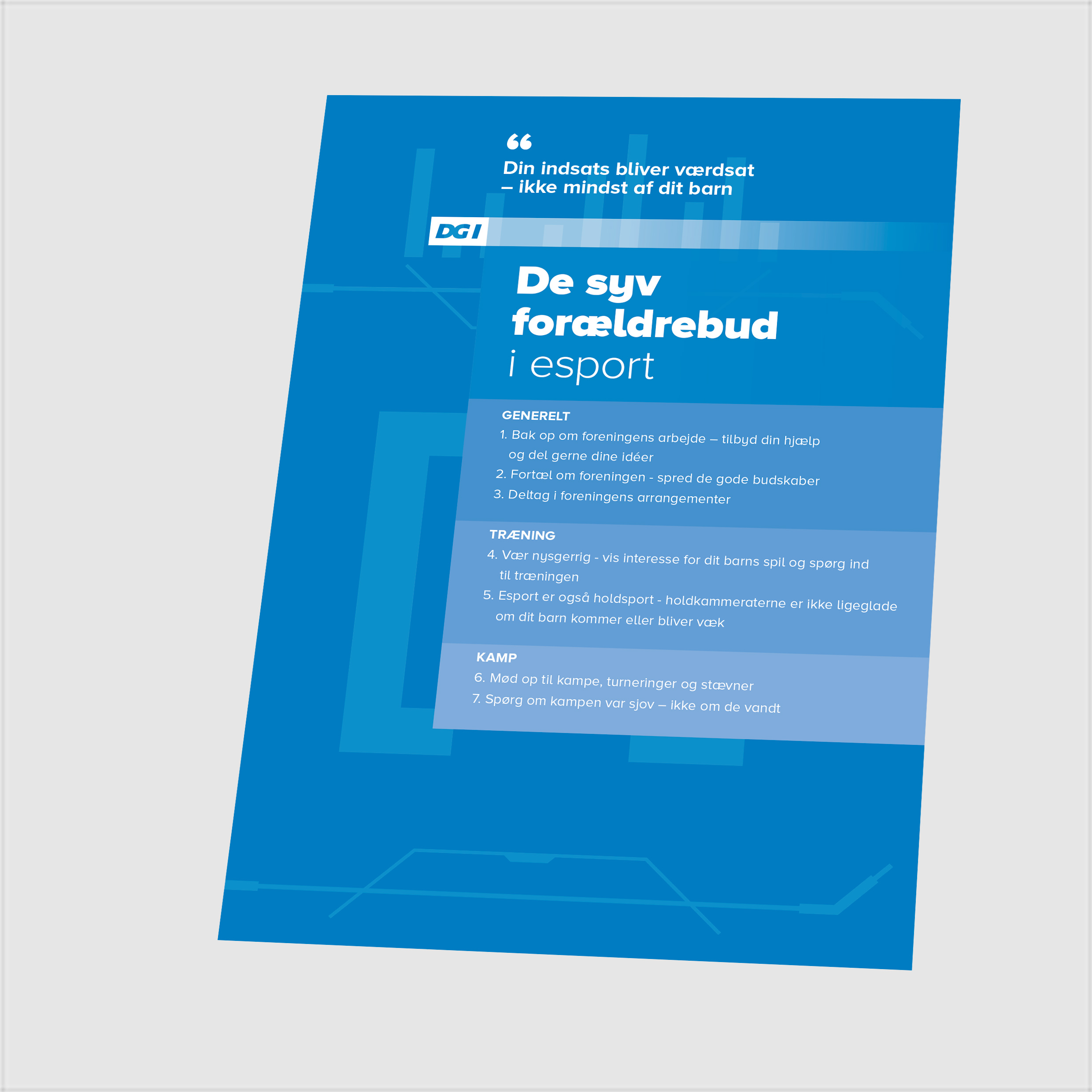 “

Din indsats bliver værdsat
– ikke mindst af dit barn

DGI

De syv forældrebud
i esport

GENERELT
1. Bak op om foreningens arbejde – tilbyd din hjælp og del gerne dine idéer
2. Fortæl om foreningen - spred de gode budskaber
3. Deltag i foreningens arrangementer

TRÆNING
4. Vær nysgerrig - vis interesse for dit barns spil og spørg ind til træningen
5. Esport er også holdsport - holdkammeraterne er ikke ligeglade om dit barn kommer eller bliver væk

KAMP
6. Mød op til kampe, turneringer og stævner
7. Spørg om kampen var sjov – ikke om de vandt